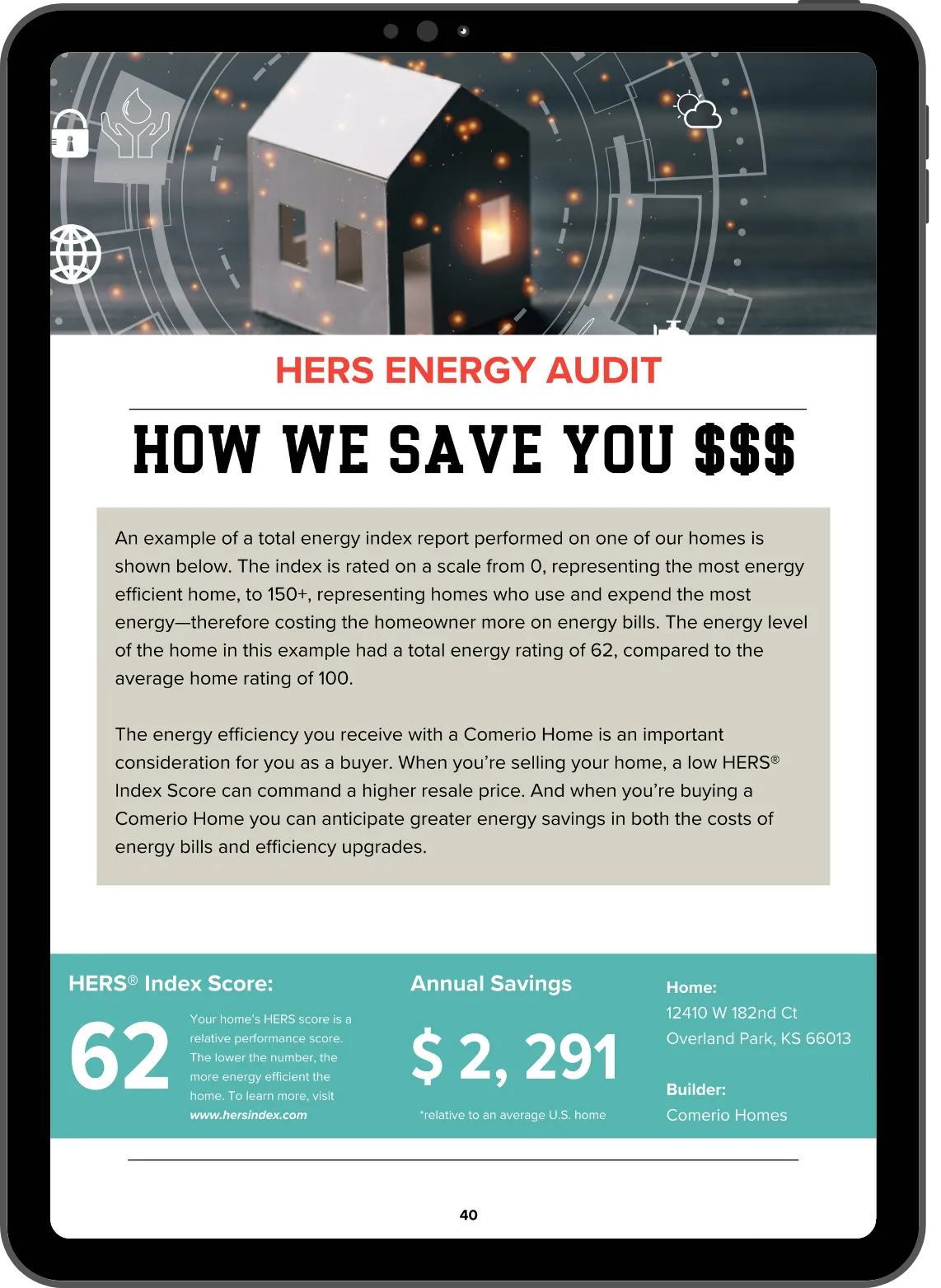 HERS ENERGY AUDIT

HOW WE SAVE YOU $$$

An example of a total energy index report performed on one of our homes is shown below. The index is rated on a scale from 0, representing the most energy efficient home, to 150+, representing homes who use and expend the most energy—therefore costing the homeowner more on energy bills. The energy level of the home in this example had a total energy rating of 62, compared to the average home rating of 100.

The energy efficiency you receive with a Comerio Home is an important consideration for you as a buyer. When you're selling your home, a low HERS® Index Score can command a higher resale price. And when you're buying a Comerio Home you can anticipate greater energy savings in both the costs of energy bills and efficiency upgrades.

HERS® Index Score:

62

Your home's HERS score is a relative performance score. The lower the number, the more energy efficient the home. To learn more, visit www.hersindex.com

Annual Savings

$ 2, 291

*relative to an average U.S. home

Home:
12410 W 182nd Ct
Overland Park, KS 66013

Builder:
Comerio Homes

40